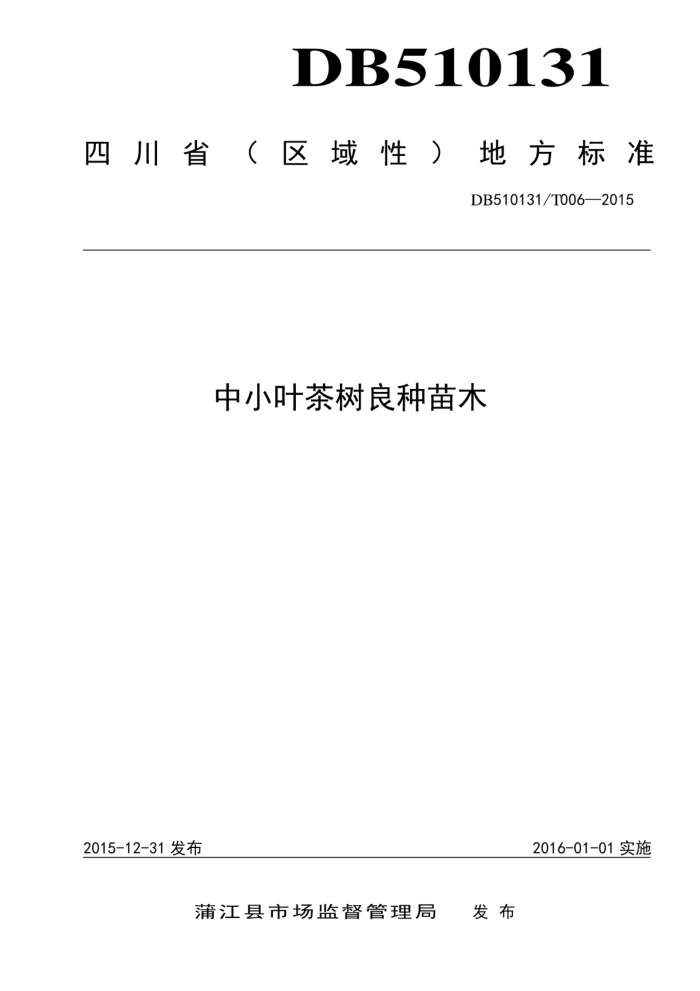 DB510131

四川省（区域性）地方标准

DB510131/T006—2015

中小叶茶树良种苗木

2015-12-31 发布

2016-01-01 实施

蒲江县市场监督管理局　发布